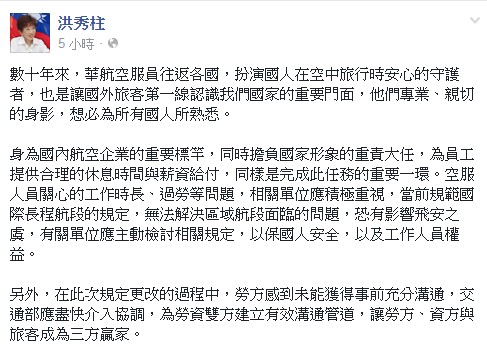 洪秀柱
5 小時 ·

數十年來，華航空服員往返各國，扮演國人在空中旅行時安心的守護者，也是讓國外旅客第一線認識我們國家的重要門面，他們專業、親切的身影，想必為所有國人所熟悉。

身為國內航空企業的重要標竿，同時擔負國家形象的重責大任，為員工提供合理的休息時間與薪資給付，同樣是完成此任務的重要一環。空服人員關心的工作時長、過勞等問題，相關單位應積極重視，當前規範國際長程航段的規定，無法解決區域航段面臨的問題，恐有影響飛安之虞，有關單位應主動檢討相關規定，以保國人安全，以及工作人員權益。

另外，在此次規定更改的過程中，勞方感到未能獲得事前充分溝通，交通部應盡快介入協調，為勞資雙方建立有效溝通管道，讓勞方、資方與旅客成為三方贏家。